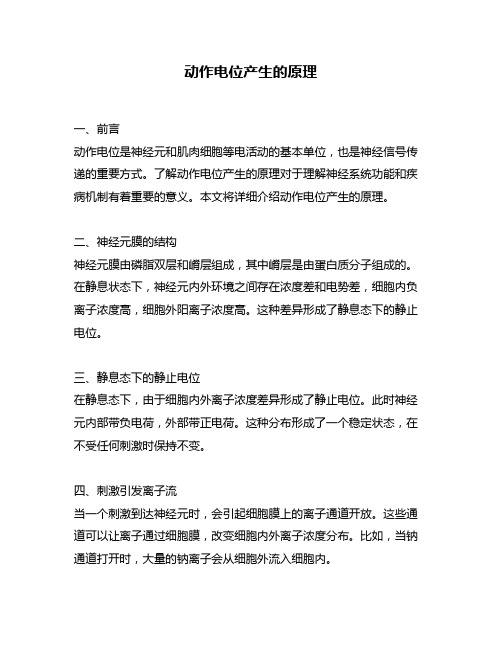 动作电位产生的原理

一、前言
动作电位是神经元和肌肉细胞等电活动的基本单位，也是神经信号传递的重要方式。了解动作电位产生的原理对于理解神经系统功能和疾病机制有着重要的意义。本文将详细介绍动作电位产生的原理。

二、神经元膜的结构
神经元膜由磷脂双层和嵴层组成，其中嵴层是由蛋白质分子组成的。在静息状态下，神经元内外环境之间存在浓度差和电势差，细胞内负离子浓度高，细胞外阳离子浓度高。这种差异形成了静息态下的静止电位。

三、静息态下的静止电位
在静息态下，由于细胞内外离子浓度差异形成了静止电位。此时神经元内部带负电荷，外部带正电荷。这种分布形成了一个稳定状态，在不受任何刺激时保持不变。

四、刺激引发离子流
当一个刺激到达神经元时，会引起细胞膜上的离子通道开放。这些通道可以让离子通过细胞膜，改变细胞内外离子浓度分布。比如，当钠通道打开时，大量的钠离子会从细胞外流入细胞内。